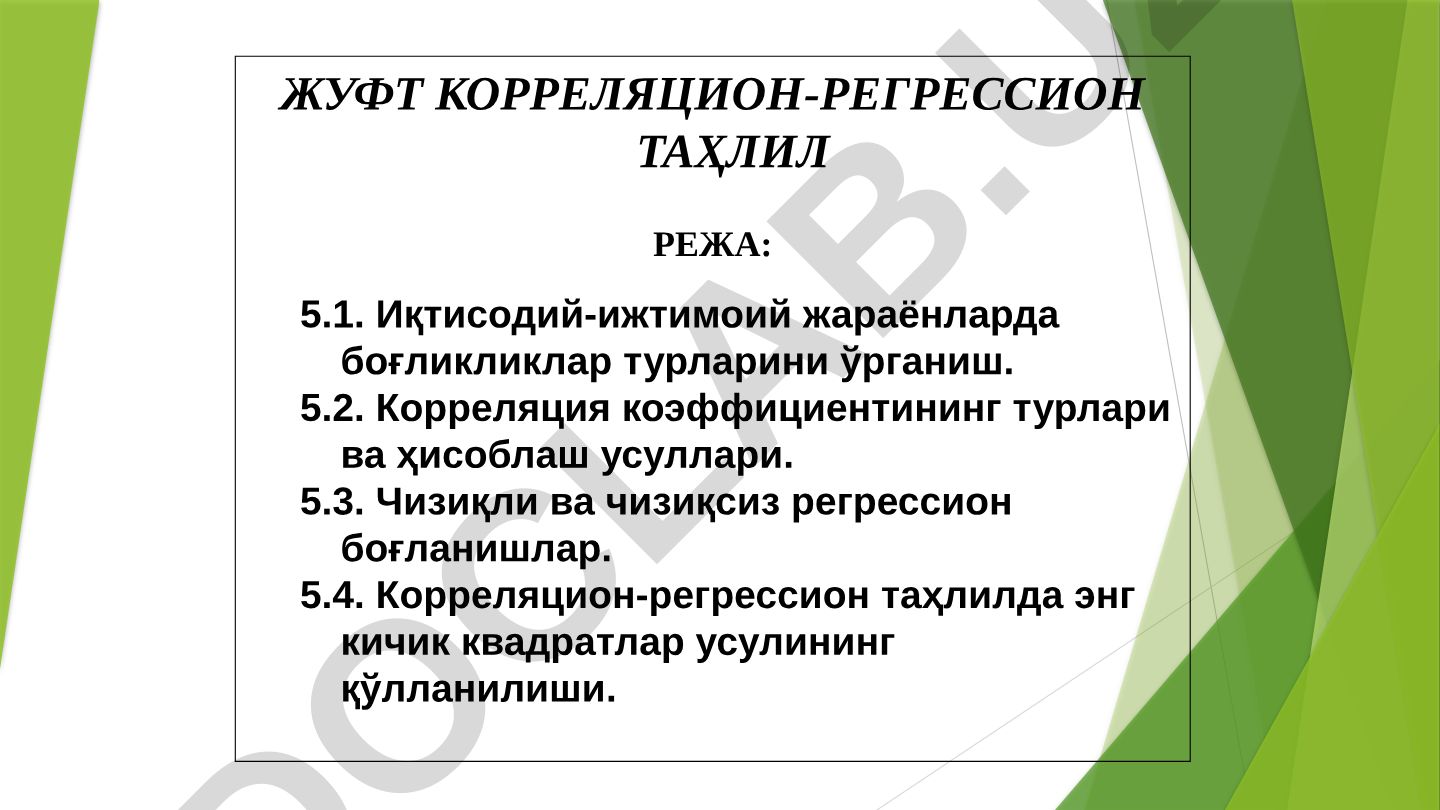 ЖУФТ КОРРЕЛЯЦИОН-РЕГРЕССИОН ТАҲЛИЛ

РЕЖА:

5.1. Иқтисодий-ижтимоий жараёнларда боғликликлар турларини ўрганиш.
5.2. Корреляция коэффициентининг турлари ва ҳисоблаш усуллари.
5.3. Чизиқли ва чизиқсиз регрессион боғланишлар.
5.4. Корреляцион-регрессион таҳлилда энг кичик квадратлар усулининг қўлланилиши.

DOCLAB.U